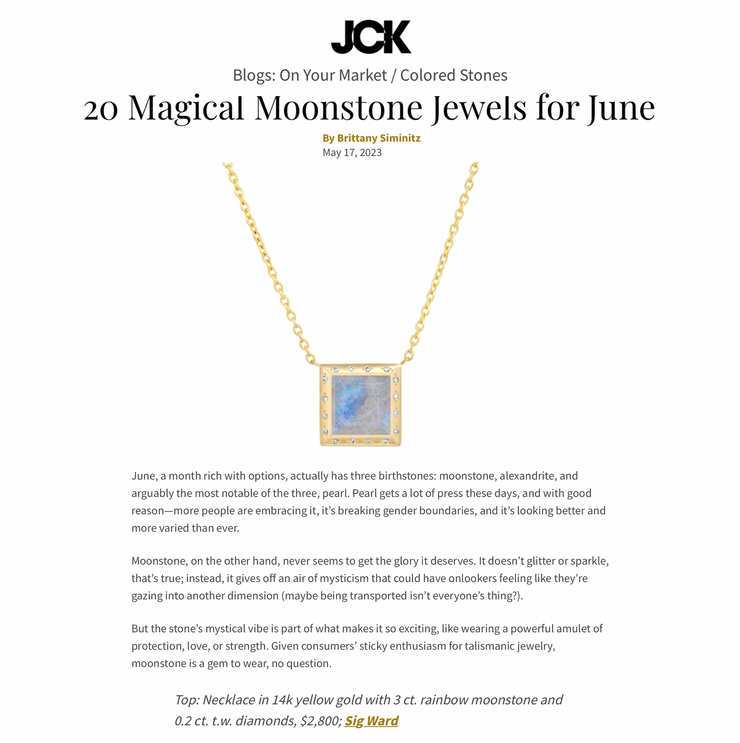 JCK

Blogs: On Your Market / Colored Stones

20 Magical Moonstone Jewels for June

By Brittany Siminitz
May 17, 2023

June, a month rich with options, actually has three birthstones: moonstone, alexandrite, and arguably the most notable of the three, pearl. Pearl gets a lot of press these days, and with good reason—more people are embracing it, it's breaking gender boundaries, and it's looking better and more varied than ever.

Moonstone, on the other hand, never seems to get the glory it deserves. It doesn't glitter or sparkle, that's true; instead, it gives off an air of mysticism that could have onlookers feeling like they're gazing into another dimension (maybe being transported isn't everyone's thing?).

But the stone's mystical vibe is part of what makes it so exciting, like wearing a powerful amulet of protection, love, or strength. Given consumers' sticky enthusiasm for talismanic jewelry, moonstone is a gem to wear, no question.

Top: Necklace in 14k yellow gold with 3 ct. rainbow moonstone and 0.2 ct. t.w. diamonds, $2,800; Sig Ward